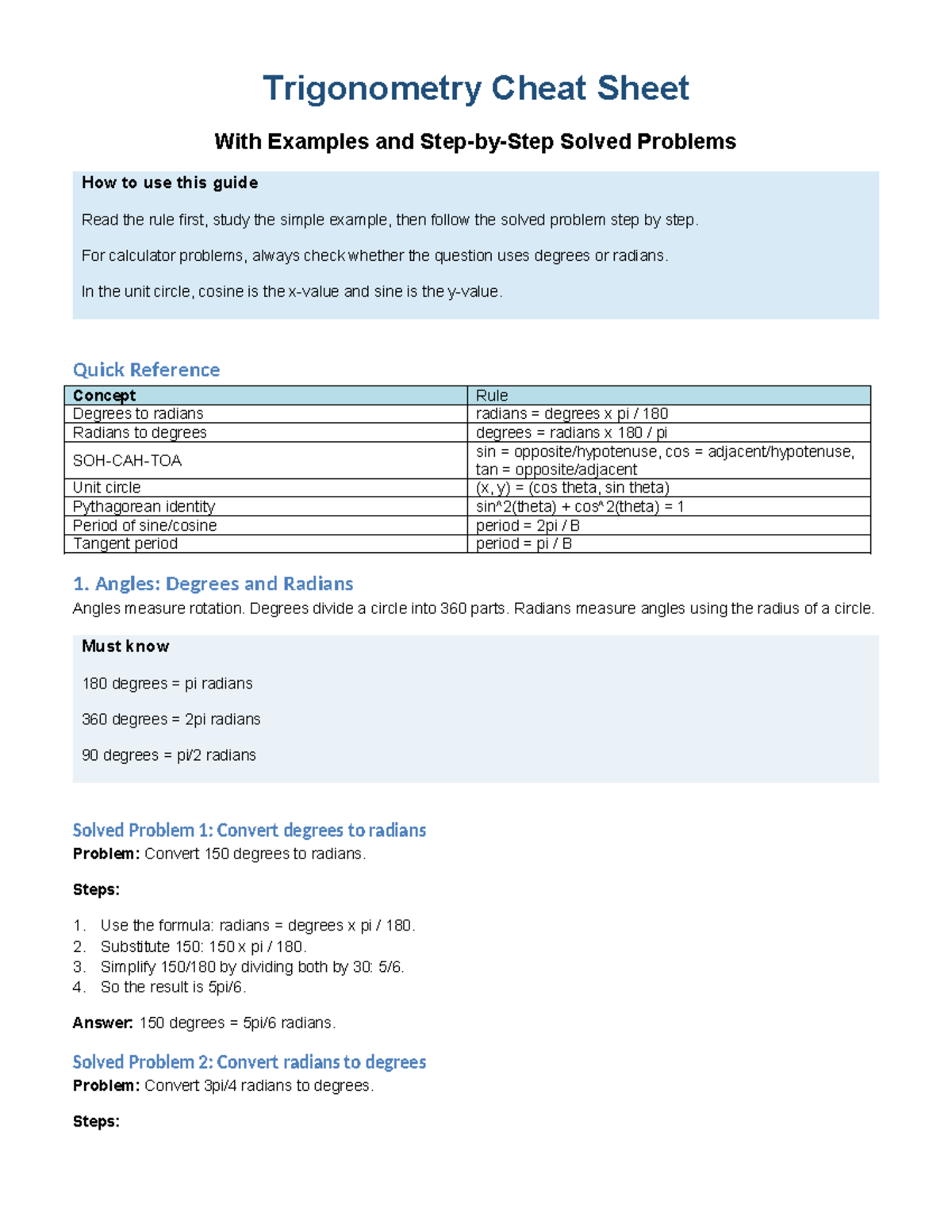 Trigonometry Cheat Sheet

With Examples and Step-by-Step Solved Problems

How to use this guide

Read the rule first, study the simple example, then follow the solved problem step by step.

For calculator problems, always check whether the question uses degrees or radians.

In the unit circle, cosine is the x-value and sine is the y-value.

Quick Reference

| Concept | Rule |
|---|---|
| Degrees to radians | radians = degrees x pi / 180 |
| Radians to degrees | degrees = radians x 180 / pi |
| SOH-CAH-TOA | sin = opposite/hypotenuse, cos = adjacent/hypotenuse, tan = opposite/adjacent |
| Unit circle | (x, y) = (cos theta, sin theta) |
| Pythagorean identity | sin^2(theta) + cos^2(theta) = 1 |
| Period of sine/cosine | period = 2pi / B |
| Tangent period | period = pi / B |

1. Angles: Degrees and Radians

Angles measure rotation. Degrees divide a circle into 360 parts. Radians measure angles using the radius of a circle.

Must know

180 degrees = pi radians

360 degrees = 2pi radians

90 degrees = pi/2 radians

Solved Problem 1: Convert degrees to radians

Problem: Convert 150 degrees to radians.

Steps:

1. Use the formula: radians = degrees x pi / 180.
2. Substitute 150: 150 x pi / 180.
3. Simplify 150/180 by dividing both by 30: 5/6.
4. So the result is 5pi/6.

Answer: 150 degrees = 5pi/6 radians.

Solved Problem 2: Convert radians to degrees

Problem: Convert 3pi/4 radians to degrees.

Steps: